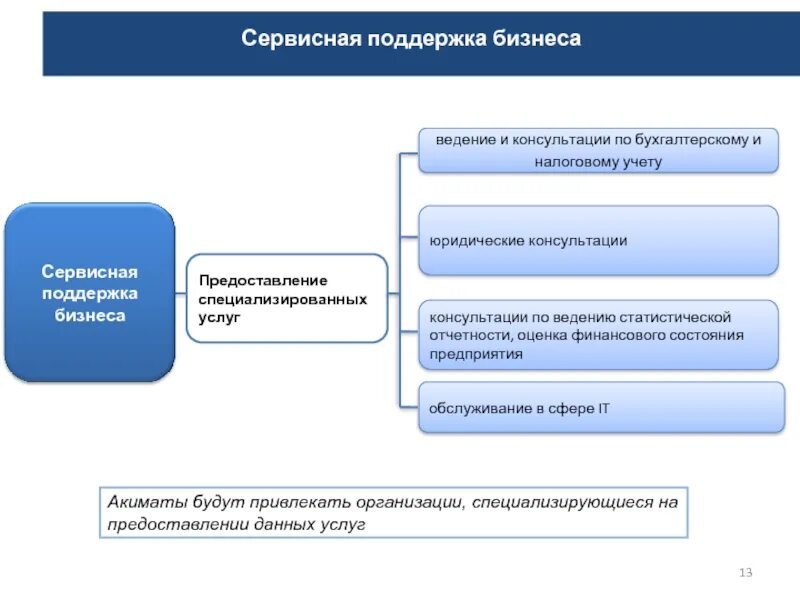 Сервисная поддержка бизнеса

Сервисная поддержка бизнеса

Предоставление специализированных услуг

ведение и консультации по бухгалтерскому и налоговому учету

юридические консультации

консультации по ведению статистической отчетности, оценка финансового состояния предприятия

обслуживание в сфере IT

Акиматы будут привлекать организации, специализирующиеся на предоставлении данных услуг

13